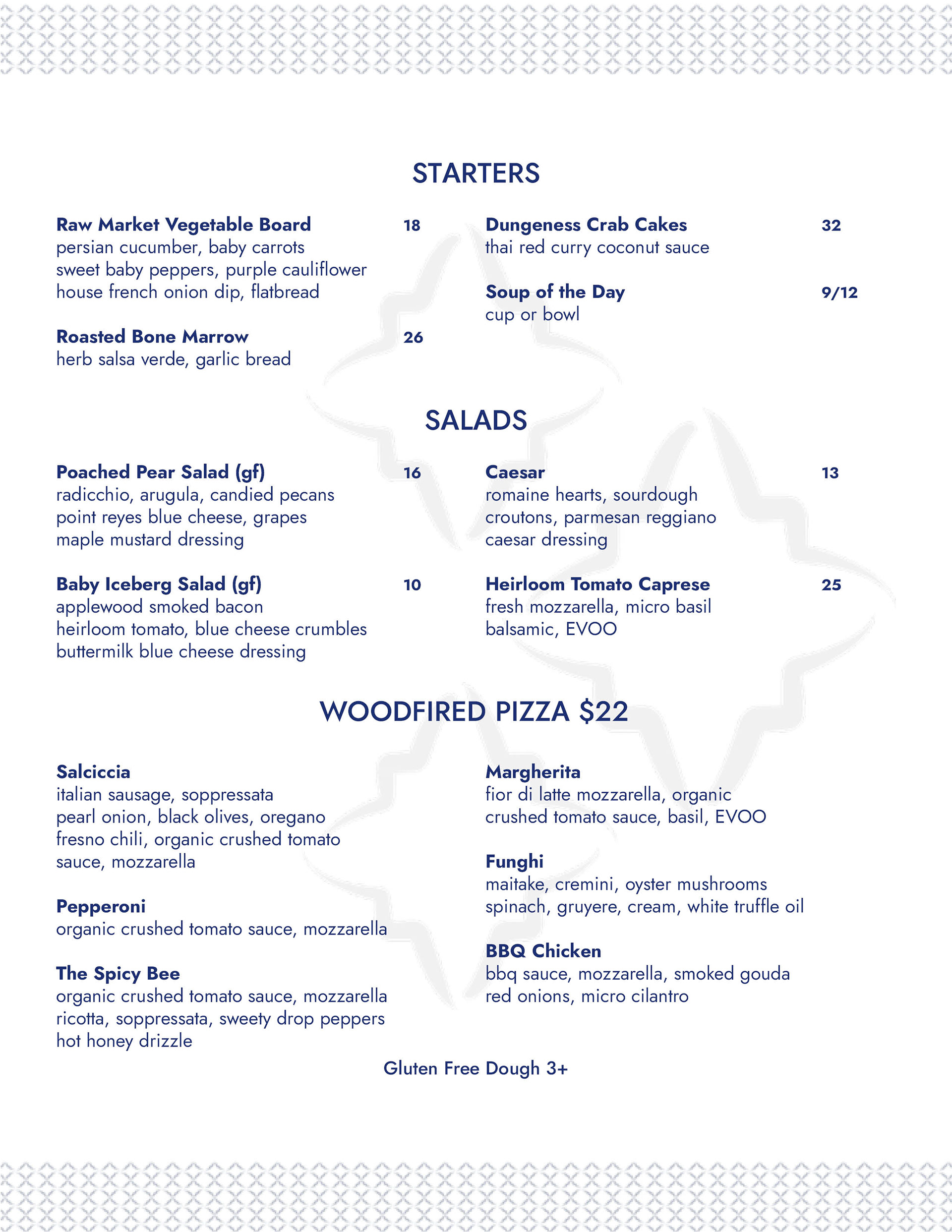 STARTERS

Raw Market Vegetable Board 18
persian cucumber, baby carrots
sweet baby peppers, purple cauliflower
house french onion dip, flatbread

Roasted Bone Marrow 26
herb salsa verde, garlic bread

Dungeness Crab Cakes 32
thai red curry coconut sauce

Soup of the Day 9/12
cup or bowl

SALADS

Poached Pear Salad (gf) 16
radicchio, arugula, candied pecans
point reyes blue cheese, grapes
maple mustard dressing

Baby Iceberg Salad (gf) 10
applewood smoked bacon
heirloom tomato, blue cheese crumbles
buttermilk blue cheese dressing

Caesar 13
romaine hearts, sourdough
croutons, parmesan reggiano
caesar dressing

Heirloom Tomato Caprese 25
fresh mozzarella, micro basil
balsamic, EVOO

WOODFIRED PIZZA $22

Salciccia
italian sausage, soppressata
pearl onion, black olives, oregano
fresno chili, organic crushed tomato sauce, mozzarella

Pepperoni
organic crushed tomato sauce, mozzarella

The Spicy Bee
organic crushed tomato sauce, mozzarella
ricotta, soppressata, sweety drop peppers
hot honey drizzle

Margherita
fior di latte mozzarella, organic
crushed tomato sauce, basil, EVOO

Funghi
maitake, cremini, oyster mushrooms
spinach, gruyere, cream, white truffle oil

BBQ Chicken
bbq sauce, mozzarella, smoked gouda
red onions, micro cilantro

Gluten Free Dough 3+